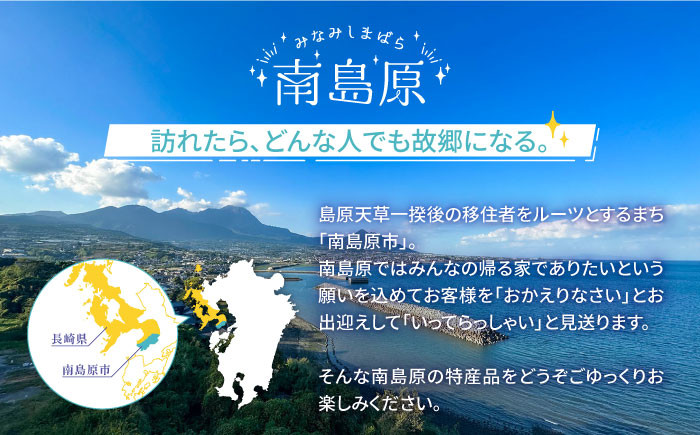 みなみしまばら
南島原

訪れたら、どんな人でも故郷になる。

島原天草一揆後の移住者をルーツとするまち「南島原市」。
南島原ではみんなの帰る家でありたいという願いを込めてお客様を「おかえりなさい」とお出迎えして「いってらっしゃい」と見送ります。

そんな南島原の特産品をどうぞごゆっくりお楽しみください。

長崎県
南島原市